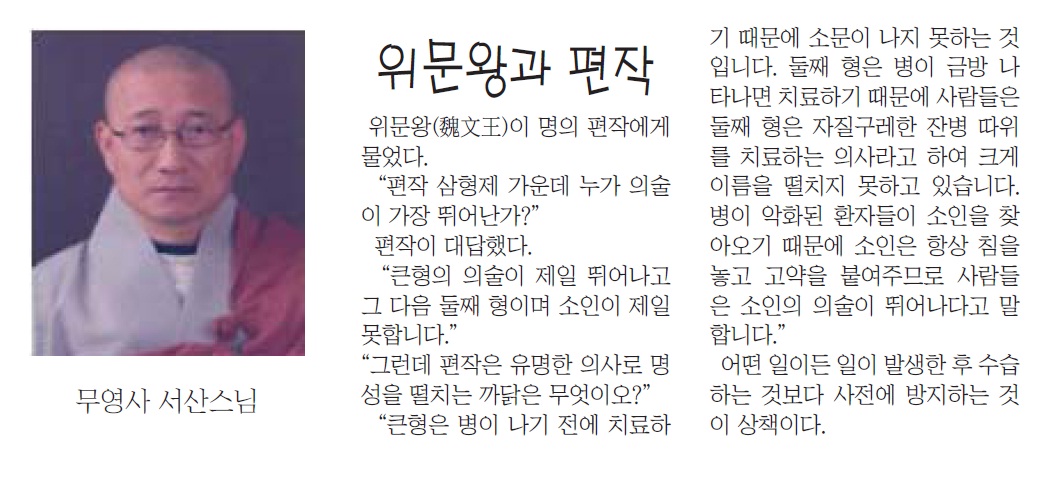 무영사 서산스님

위문왕과 편작

위문왕(魏文王)이 명의 편작에게 물었다.

"편작 삼형제 가운데 누가 의술이 가장 뛰어난가?"

편작이 대답했다.

"큰형의 의술이 제일 뛰어나고 그 다음 둘째 형이며 소인이 제일 못합니다."

"그런데 편작은 유명한 의사로 명성을 떨치는 까닭은 무엇이오?"

"큰형은 병이 나기 전에 치료하기 때문에 소문이 나지 못하는 것입니다. 둘째 형은 병이 금방 나타나면 치료하기 때문에 사람들은 둘째 형은 자질구레한 잔병 따위를 치료하는 의사라고 하여 크게 이름을 떨치지 못하고 있습니다. 병이 악화된 환자들이 소인을 찾아오기 때문에 소인은 항상 침을 놓고 고약을 붙여주므로 사람들은 소인의 의술이 뛰어나다고 말합니다."

어떤 일이든 일이 발생한 후 수습하는 것보다 사전에 방지하는 것이 상책이다.